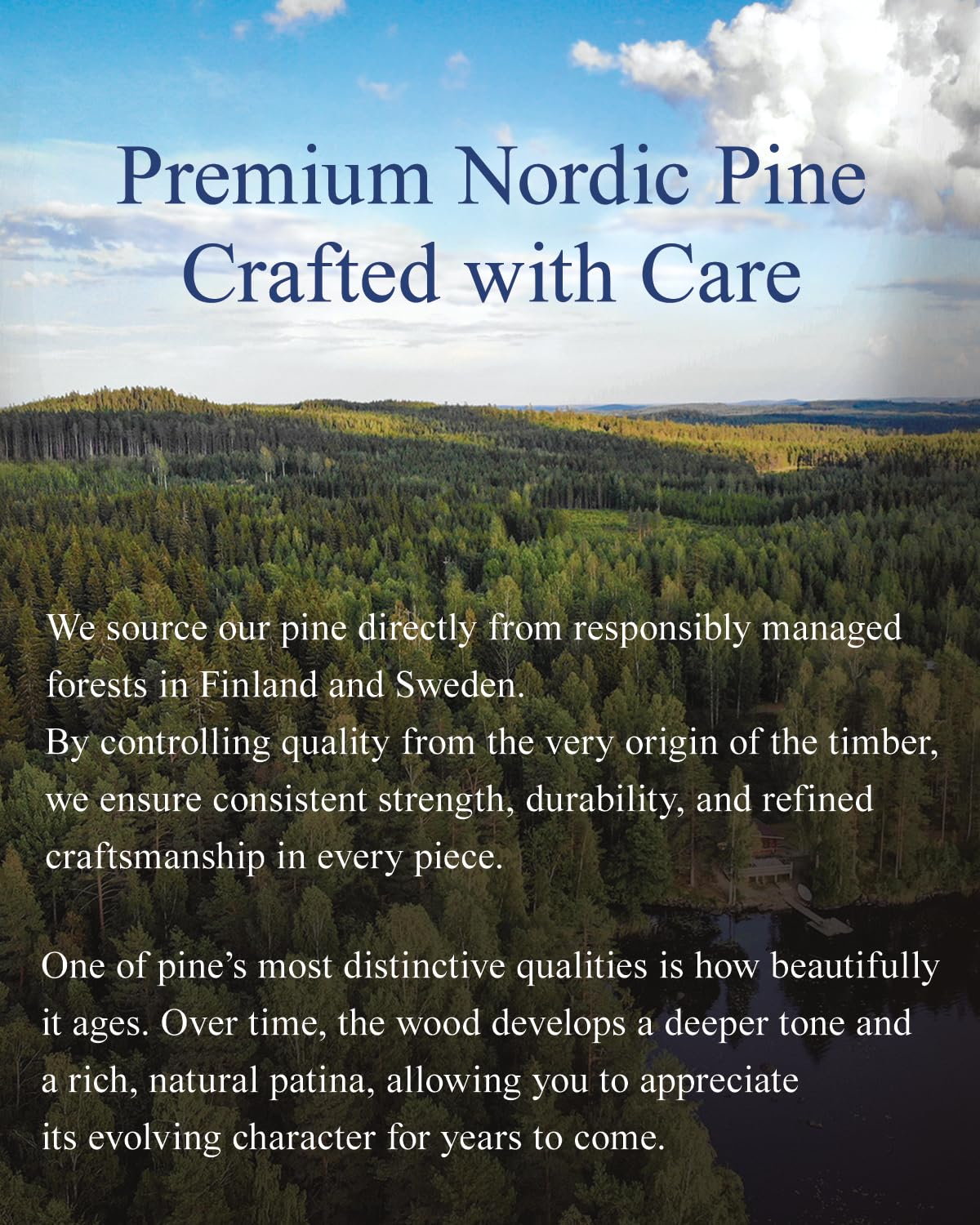 Premium Nordic Pine
Crafted with Care

We source our pine directly from responsibly managed forests in Finland and Sweden.
By controlling quality from the very origin of the timber, we ensure consistent strength, durability, and refined craftsmanship in every piece.

One of pine's most distinctive qualities is how beautifully it ages. Over time, the wood develops a deeper tone and a rich, natural patina, allowing you to appreciate its evolving character for years to come.